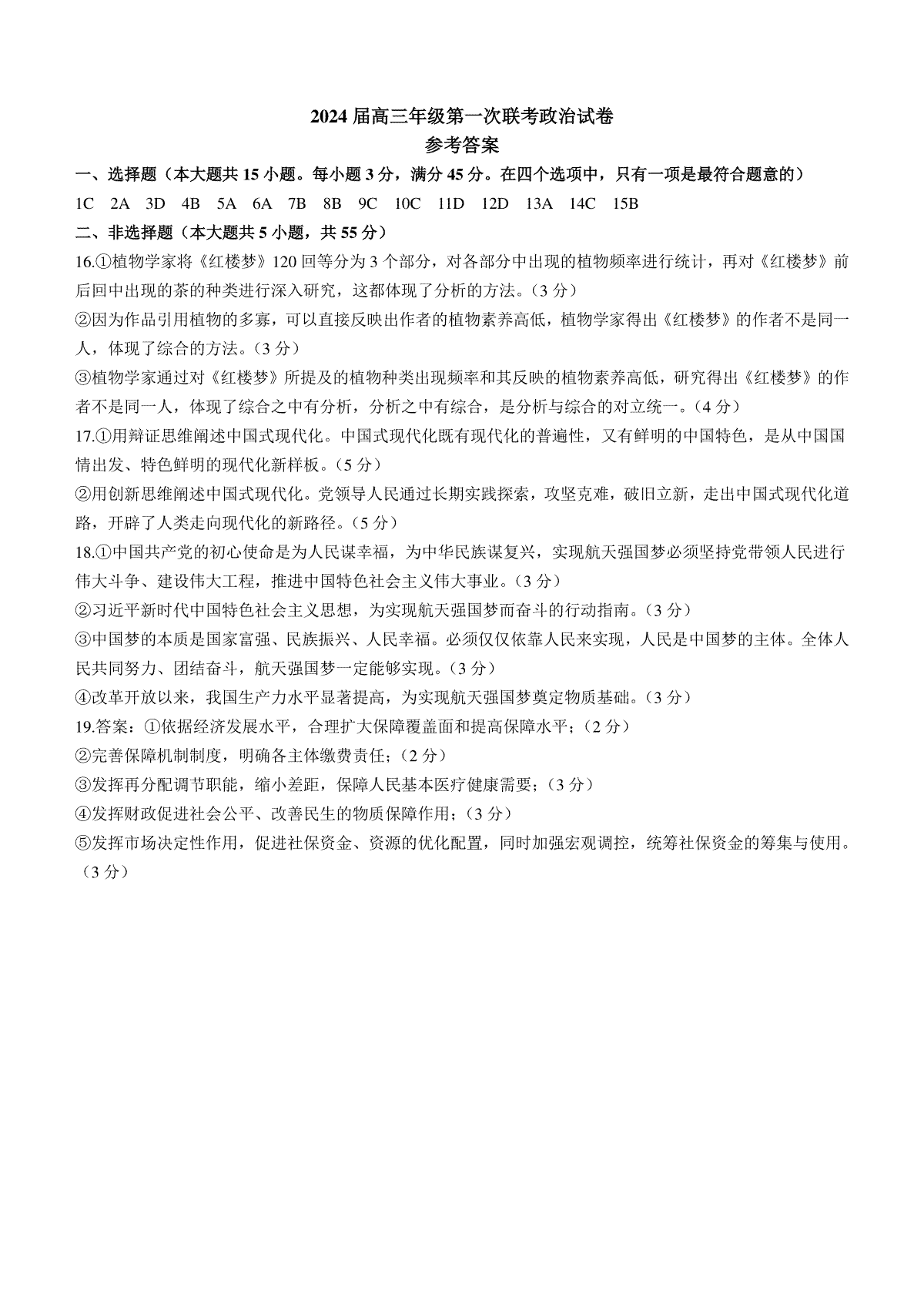 2024 届高三年级第一次联考政治试卷
参考答案

一、选择题（本大题共 15 小题。每小题 3 分，满分 45 分。在四个选项中，只有一项是最符合题意的）

1C 2A 3D 4B 5A 6A 7B 8B 9C 10C 11D 12D 13A 14C 15B

二、非选择题（本大题共 5 小题，共 55 分）

16.①植物学家将《红楼梦》120 回等分为 3 个部分，对各部分中出现的植物频率进行统计，再对《红楼梦》前后回中出现的茶的种类进行深入研究，这都体现了分析的方法。（3 分）

②因为作品引用植物的多寡，可以直接反映出作者的植物素养高低，植物学家得出《红楼梦》的作者不是同一人，体现了综合的方法。（3 分）

③植物学家通过对《红楼梦》所提及的植物种类出现频率和其反映的植物素养高低，研究得出《红楼梦》的作者不是同一人，体现了综合之中有分析，分析之中有综合，是分析与综合的对立统一。（4 分）

17.①用辩证思维阐述中国式现代化。中国式现代化既有现代化的普遍性，又有鲜明的中国特色，是从中国国情出发、特色鲜明的现代化新样板。（5 分）

②用创新思维阐述中国式现代化。党领导人民通过长期实践探索，攻坚克难，破旧立新，走出中国式现代化道路，开辟了人类走向现代化的新路径。（5 分）

18.①中国共产党的初心使命是为人民谋幸福，为中华民族谋复兴，实现航天强国梦必须坚持党带领人民进行伟大斗争、建设伟大工程，推进中国特色社会主义伟大事业。（3 分）

②习近平新时代中国特色社会主义思想，为实现航天强国梦而奋斗的行动指南。（3 分）

③中国梦的本质是国家富强、民族振兴、人民幸福。必须仅仅依靠人民来实现，人民是中国梦的主体。全体人民共同努力、团结奋斗，航天强国梦一定能够实现。（3 分）

④改革开放以来，我国生产力水平显著提高，为实现航天强国梦奠定物质基础。（3 分）

19.答案：①依据经济发展水平，合理扩大保障覆盖面和提高保障水平；（2 分）

②完善保障机制制度，明确各主体缴费责任；（2 分）

③发挥再分配调节职能，缩小差距，保障人民基本医疗健康需要；（3 分）

④发挥财政促进社会公平、改善民生的物质保障作用；（3 分）

⑤发挥市场决定性作用，促进社保资金、资源的优化配置，同时加强宏观调控，统筹社保资金的筹集与使用。（3 分）